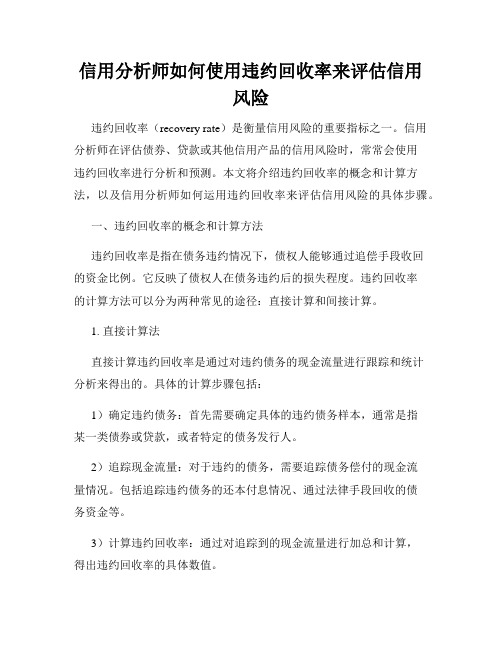 信用分析师如何使用违约回收率来评估信用风险

违约回收率（recovery rate）是衡量信用风险的重要指标之一。信用分析师在评估债券、贷款或其他信用产品的信用风险时，常常会使用违约回收率进行分析和预测。本文将介绍违约回收率的概念和计算方法，以及信用分析师如何运用违约回收率来评估信用风险的具体步骤。

一、违约回收率的概念和计算方法

违约回收率是指在债务违约情况下，债权人能够通过追偿手段收回的资金比例。它反映了债权人在债务违约后的损失程度。违约回收率的计算方法可以分为两种常见的途径：直接计算和间接计算。

1. 直接计算法

直接计算违约回收率是通过对违约债务的现金流量进行跟踪和统计分析来得出的。具体的计算步骤包括：

1）确定违约债务：首先需要确定具体的违约债务样本，通常是指某一类债券或贷款，或者特定的债务发行人。

2）追踪现金流量：对于违约的债务，需要追踪债务偿付的现金流量情况。包括追踪违约债务的还本付息情况、通过法律手段回收的债务资金等。

3）计算违约回收率：通过对追踪到的现金流量进行加总和计算，得出违约回收率的具体数值。